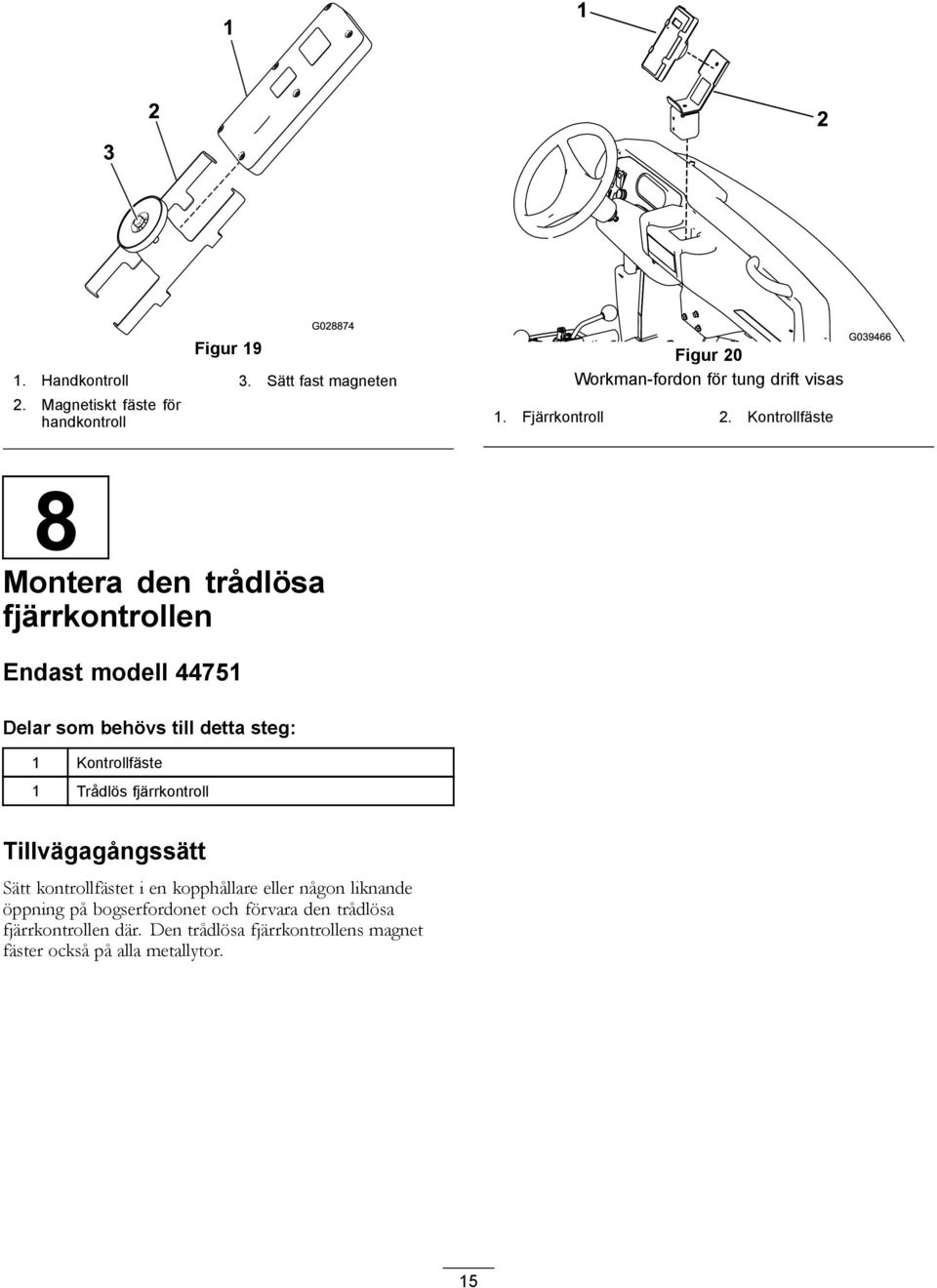 1

2

3

G028874

Figur 19

1. Handkontroll

2. Magnetiskt fäste för handkontroll

3. Sätt fast magneten

1

2

G039466

Figur 20

Workman-fordon för tung drift visas

1. Fjärrkontroll

2. Kontrollfäste

8

Montera den trådlösa fjärrkontrollen

Endast modell 44751

Delar som behövs till detta steg:

| 1 | Kontrollfäste |
|---|---|
| 1 | Trådlös fjärrkontroll |

Tillvägagångssätt

Sätt kontrollfästet i en kopphållare eller någon liknande öppning på bogserfordonet och förvara den trådlösa fjärrkontrollen där. Den trådlösa fjärrkontrollens magnet fäster också på alla metallytor.

15